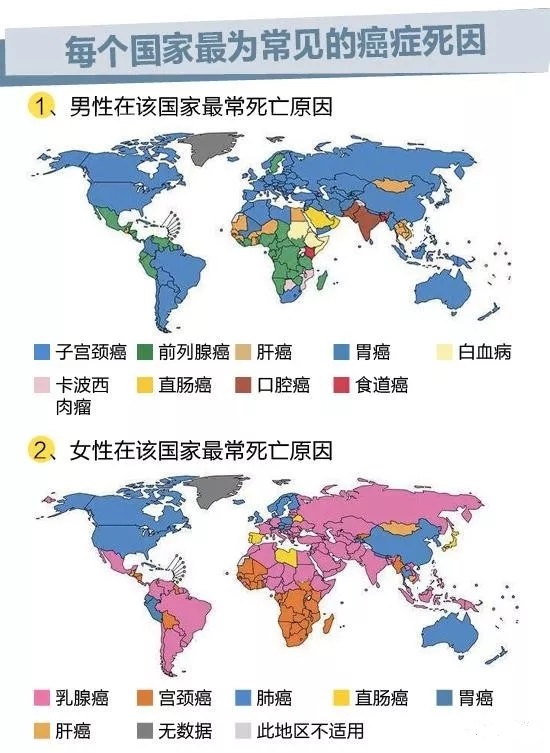 每个国家最为常见的癌症死因

1、男性在该国家最常死亡原因

子宫颈癌　前列腺癌　肝癌　胃癌　白血病
卡波西肉瘤　直肠癌　口腔癌　食道癌

2、女性在该国家最常死亡原因

乳腺癌　宫颈癌　肺癌　直肠癌　胃癌
肝癌　无数据　此地区不适用